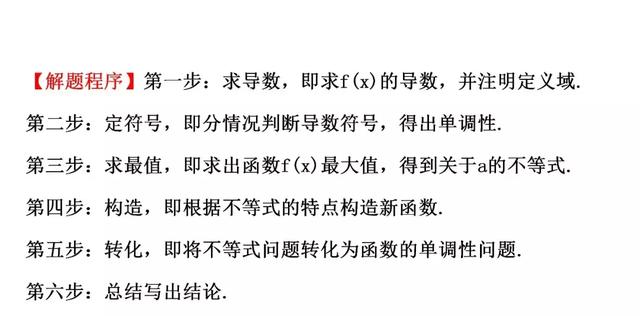 【解题程序】第一步：求导数，即求$f(x)$的导数，并注明定义域.

第二步：定符号，即分情况判断导数符号，得出单调性.

第三步：求最值，即求出函数$f(x)$最大值，得到关于$a$的不等式.

第四步：构造，即根据不等式的特点构造新函数.

第五步：转化，即将不等式问题转化为函数的单调性问题.

第六步：总结写出结论.